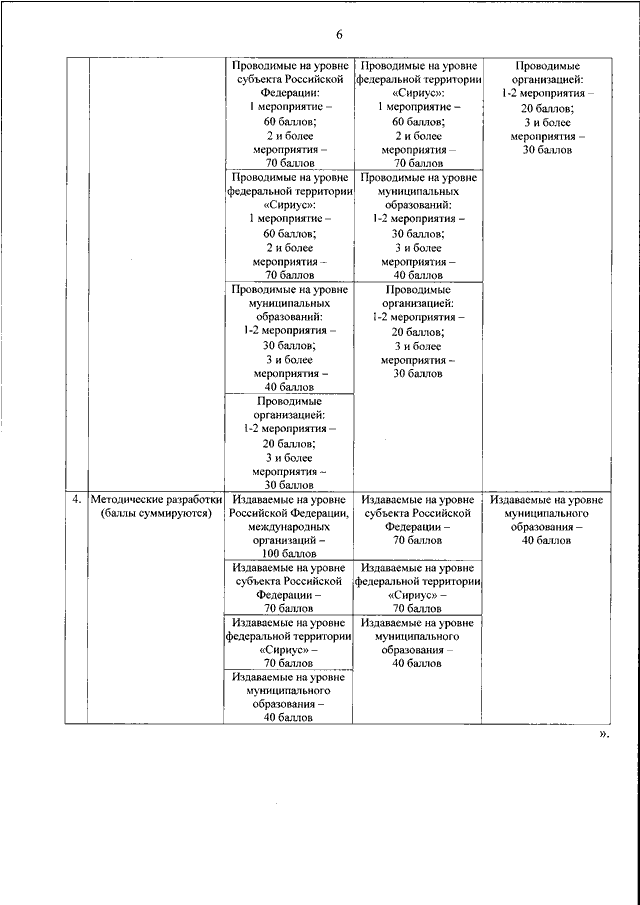 6

| | | | | |
|---|---|---|---|---|
| | | Проводимые на уровне субъекта Российской Федерации: 1 мероприятие – 60 баллов; 2 и более мероприятия – 70 баллов | Проводимые на уровне федеральной территории «Сириус»: 1 мероприятие – 60 баллов; 2 и более мероприятия – 70 баллов | Проводимые организацией: 1-2 мероприятия – 20 баллов; 3 и более мероприятия – 30 баллов |
| | | Проводимые на уровне федеральной территории «Сириус»: 1 мероприятие – 60 баллов; 2 и более мероприятия – 70 баллов | Проводимые на уровне муниципальных образований: 1-2 мероприятия – 30 баллов; 3 и более мероприятия – 40 баллов | |
| | | Проводимые на уровне муниципальных образований: 1-2 мероприятия – 30 баллов; 3 и более мероприятия – 40 баллов | Проводимые организацией: 1-2 мероприятия – 20 баллов; 3 и более мероприятия – 30 баллов | |
| | | Проводимые организацией: 1-2 мероприятия – 20 баллов; 3 и более мероприятия – 30 баллов | | |
| 4. | Методические разработки (баллы суммируются) | Издаваемые на уровне Российской Федерации, международных организаций – 100 баллов | Издаваемые на уровне субъекта Российской Федерации – 70 баллов | Издаваемые на уровне муниципального образования – 40 баллов |
| | | Издаваемые на уровне субъекта Российской Федерации – 70 баллов | Издаваемые на уровне федеральной территории «Сириус» – 70 баллов | |
| | | Издаваемые на уровне федеральной территории «Сириус» – 70 баллов | Издаваемые на уровне муниципального образования – 40 баллов | |
| | | Издаваемые на уровне муниципального образования – 40 баллов | | |

».